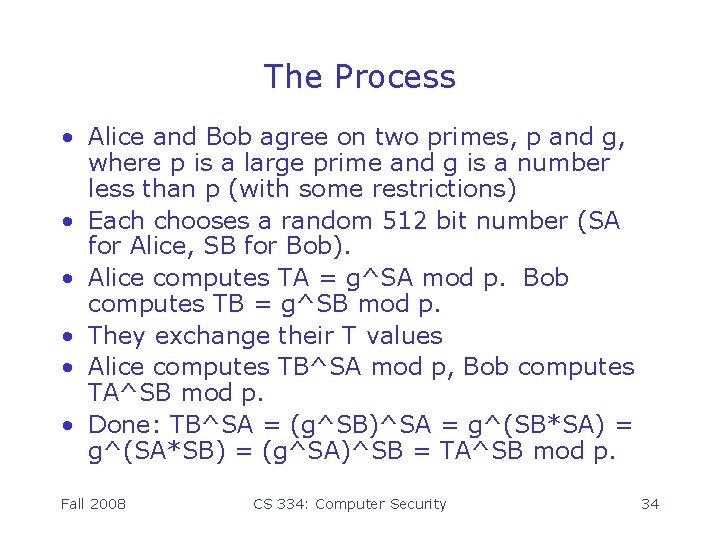 The Process

• Alice and Bob agree on two primes, p and g, where p is a large prime and g is a number less than p (with some restrictions)
• Each chooses a random 512 bit number (SA for Alice, SB for Bob).
• Alice computes TA = g^SA mod p. Bob computes TB = g^SB mod p.
• They exchange their T values
• Alice computes TB^SA mod p, Bob computes TA^SB mod p.
• Done: TB^SA = (g^SB)^SA = g^(SB*SA) = g^(SA*SB) = (g^SA)^SB = TA^SB mod p.

Fall 2008

CS 334: Computer Security

34